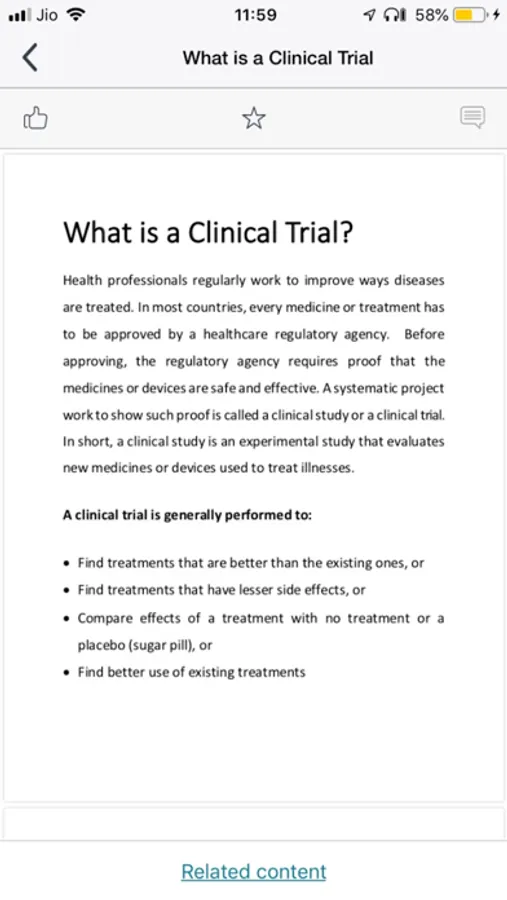 Jio 11:59 58%

What is a Clinical Trial

What is a Clinical Trial?

Health professionals regularly work to improve ways diseases are treated. In most countries, every medicine or treatment has to be approved by a healthcare regulatory agency. Before approving, the regulatory agency requires proof that the medicines or devices are safe and effective. A systematic project work to show such proof is called a clinical study or a clinical trial. In short, a clinical study is an experimental study that evaluates new medicines or devices used to treat illnesses.

A clinical trial is generally performed to:

• Find treatments that are better than the existing ones, or
• Find treatments that have lesser side effects, or
• Compare effects of a treatment with no treatment or a placebo (sugar pill), or
• Find better use of existing treatments

Related content